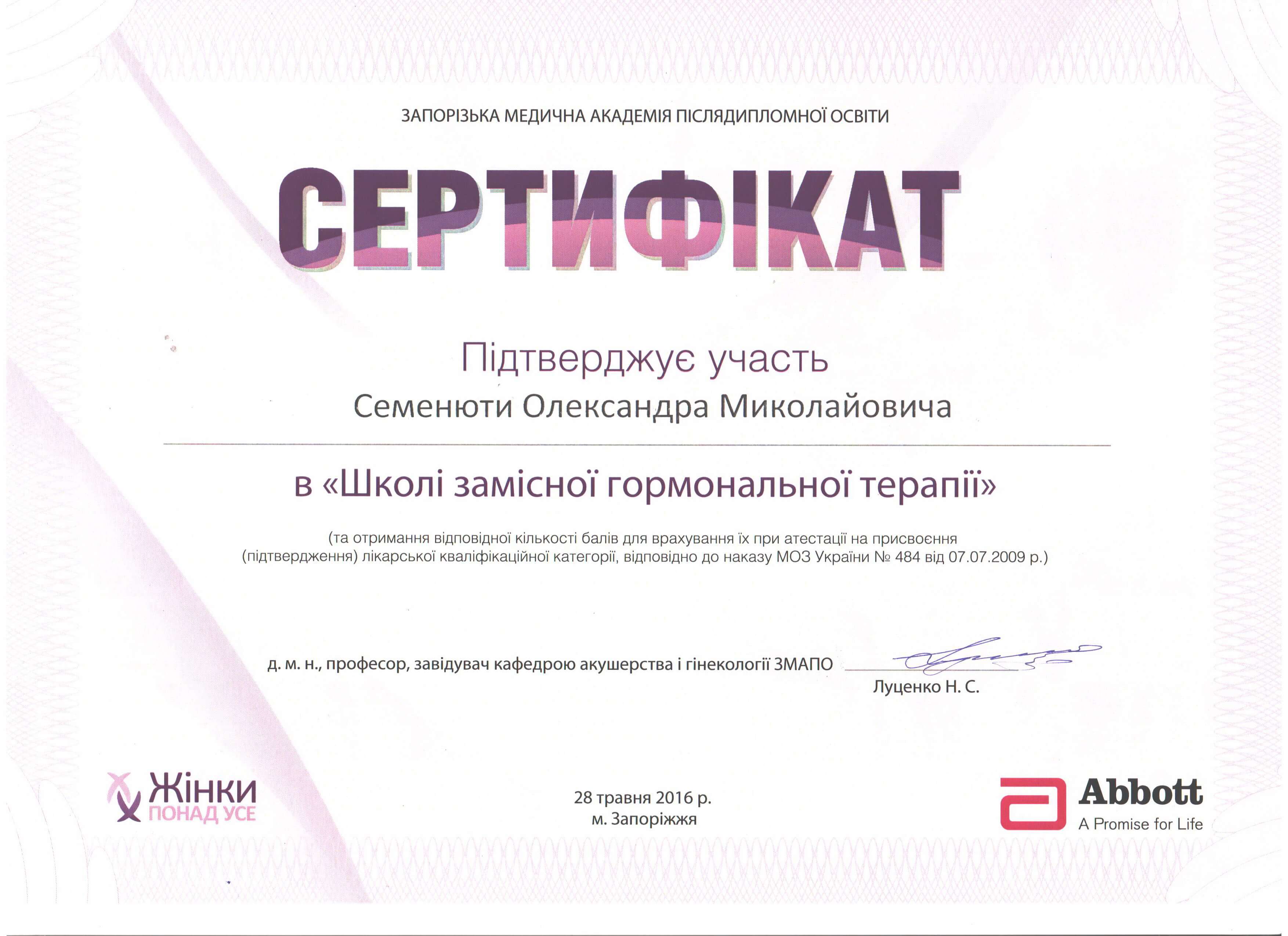 ЗАПОРІЗЬКА МЕДИЧНА АКАДЕМІЯ ПІСЛЯДИПЛОМНОЇ ОСВІТИ

СЕРТИФІКАТ

Підтверджує участь

Семенюти Олександра Миколайовича

в «Школі замісної гормональної терапії»

(та отримання відповідної кількості балів для врахування їх при атестації на присвоєння (підтвердження) лікарської кваліфікаційної категорії, відповідно до наказу МОЗ України № 484 від 07.07.2009 р.)

д. м. н., професор, завідувач кафедрою акушерства і гінекології ЗМАПО

Луценко Н. С.

Жінки
ПОНАД УСЕ

28 травня 2016 р.
м. Запоріжжя

Abbott
A Promise for Life